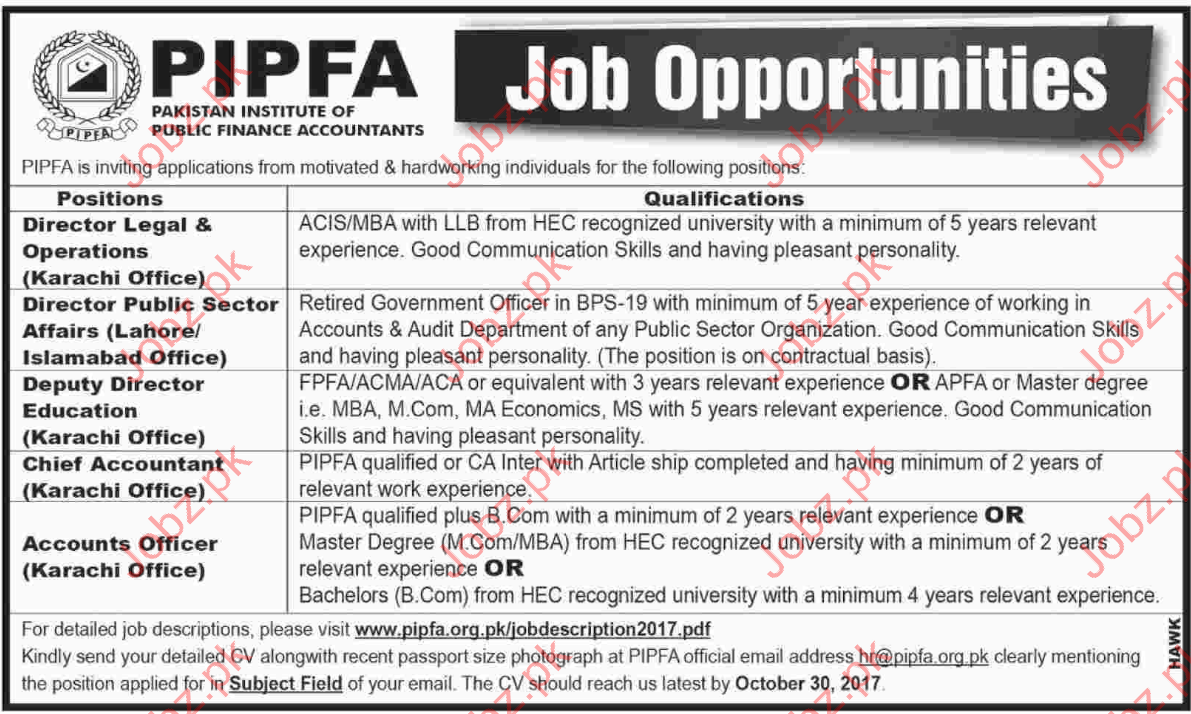 PIPFA
PIPFA
PAKISTAN INSTITUTE OF PUBLIC FINANCE ACCOUNTANTS

Job Opportunities

PIPFA is inviting applications from motivated & hardworking individuals for the following positions:

| Positions | Qualifications |
|---|---|
| Director Legal & Operations (Karachi Office) | ACIS/MBA with LLB from HEC recognized university with a minimum of 5 years relevant experience. Good Communication Skills and having pleasant personality. |
| Director Public Sector Affairs (Lahore/ Islamabad Office) | Retired Government Officer in BPS-19 with minimum of 5 year experience of working in Accounts & Audit Department of any Public Sector Organization. Good Communication Skills and having pleasant personality. (The position is on contractual basis). |
| Deputy Director Education (Karachi Office) | FPFA/ACMA/ACA or equivalent with 3 years relevant experience OR APFA or Master degree i.e. MBA, M.Com, MA Economics, MS with 5 years relevant experience. Good Communication Skills and having pleasant personality. |
| Chief Accountant (Karachi Office) | PIPFA qualified or CA Inter with Article ship completed and having minimum of 2 years of relevant work experience. |
| Accounts Officer (Karachi Office) | PIPFA qualified plus B.Com with a minimum of 2 years relevant experience OR Master Degree (M.Com/MBA) from HEC recognized university with a minimum of 2 years relevant experience OR Bachelors (B.Com) from HEC recognized university with a minimum 4 years relevant experience. |

For detailed job descriptions, please visit www.pipfa.org.pk/jobdescription2017.pdf
Kindly send your detailed CV alongwith recent passport size photograph at PIPFA official email address hr@pipfa.org.pk clearly mentioning the position applied for in Subject Field of your email. The CV should reach us latest by October 30, 2017.

HAWK

Jobz.pk